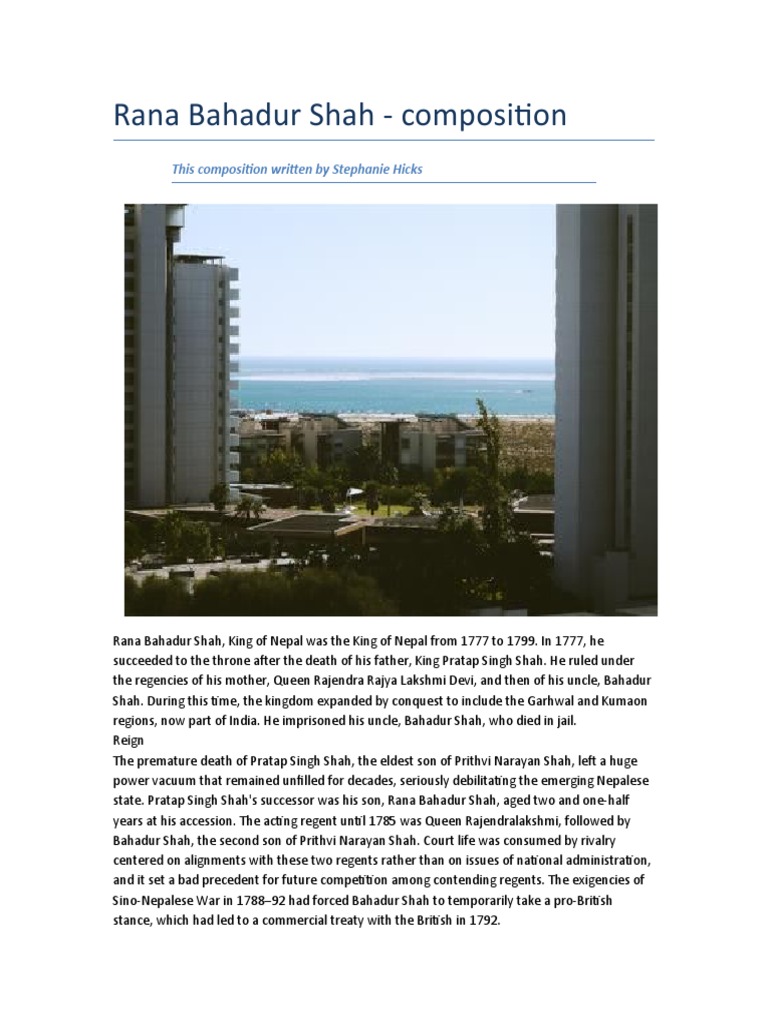 Rana Bahadur Shah - composition

This composition written by Stephanie Hicks

Rana Bahadur Shah, King of Nepal was the King of Nepal from 1777 to 1799. In 1777, he succeeded to the throne after the death of his father, King Pratap Singh Shah. He ruled under the regencies of his mother, Queen Rajendra Rajya Lakshmi Devi, and then of his uncle, Bahadur Shah. During this time, the kingdom expanded by conquest to include the Garhwal and Kumaon regions, now part of India. He imprisoned his uncle, Bahadur Shah, who died in jail.
Reign
The premature death of Pratap Singh Shah, the eldest son of Prithvi Narayan Shah, left a huge power vacuum that remained unfilled for decades, seriously debilitating the emerging Nepalese state. Pratap Singh Shah's successor was his son, Rana Bahadur Shah, aged two and one-half years at his accession. The acting regent until 1785 was Queen Rajendralakshmi, followed by Bahadur Shah, the second son of Prithvi Narayan Shah. Court life was consumed by rivalry centered on alignments with these two regents rather than on issues of national administration, and it set a bad precedent for future competition among contending regents. The exigencies of Sino-Nepalese War in 1788–92 had forced Bahadur Shah to temporarily take a pro-British stance, which had led to a commercial treaty with the British in 1792.